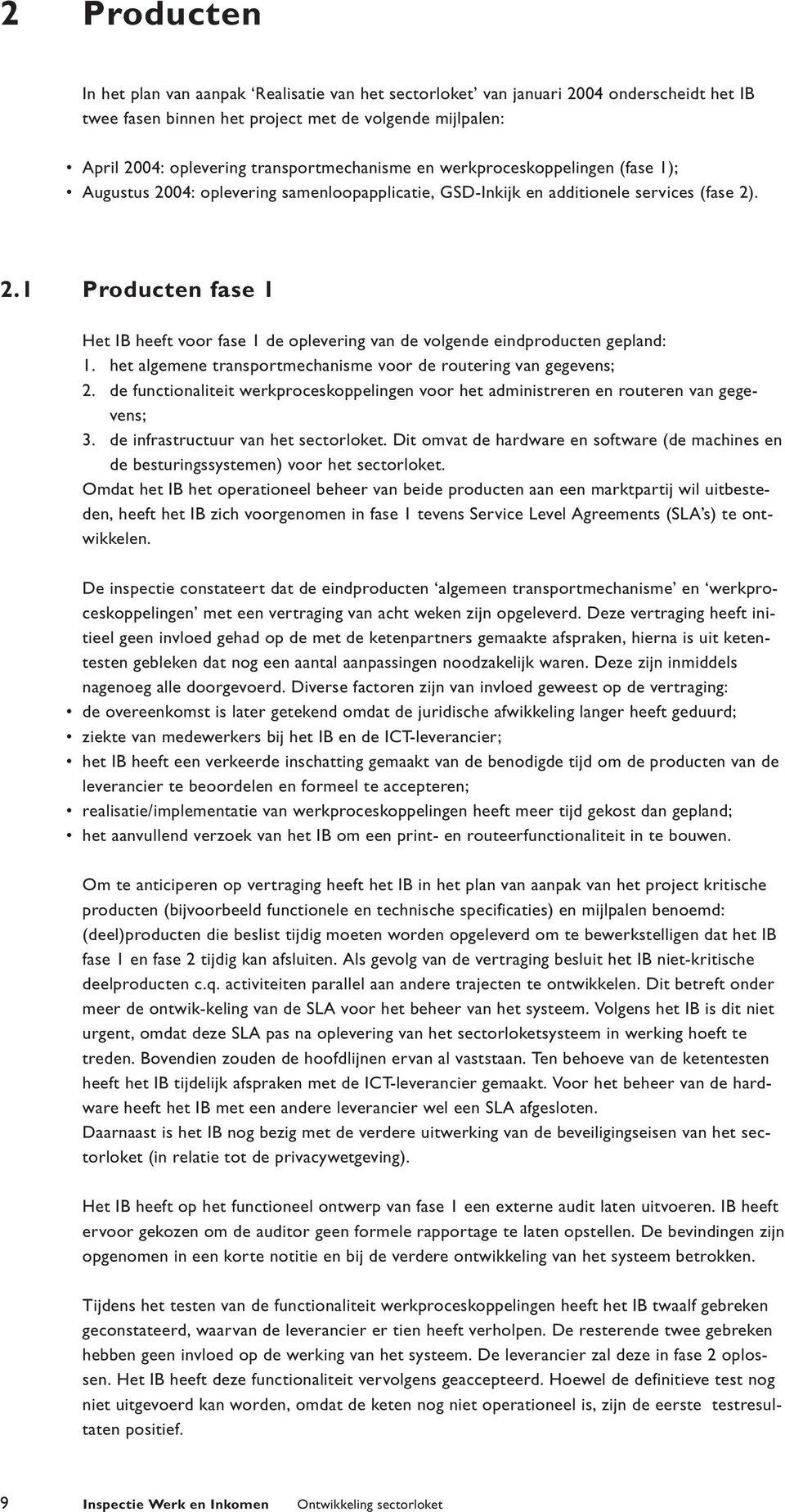 2 Producten

In het plan van aanpak ‘Realisatie van het sectorloket’ van januari 2004 onderscheidt het IB twee fasen binnen het project met de volgende mijlpalen:

• April 2004: oplevering transportmechanisme en werkproceskoppelingen (fase 1);
• Augustus 2004: oplevering samenloopapplicatie, GSD-Inkijk en additionele services (fase 2).

2.1 Producten fase 1

Het IB heeft voor fase 1 de oplevering van de volgende eindproducten gepland:
1. het algemene transportmechanisme voor de routering van gegevens;
2. de functionaliteit werkproceskoppelingen voor het administreren en routeren van gegevens;
3. de infrastructuur van het sectorloket. Dit omvat de hardware en software (de machines en de besturingssystemen) voor het sectorloket.
Omdat het IB het operationeel beheer van beide producten aan een marktpartij wil uitbesteden, heeft het IB zich voorgenomen in fase 1 tevens Service Level Agreements (SLA’s) te ontwikkelen.

De inspectie constateert dat de eindproducten ‘algemeen transportmechanisme’ en ‘werkproceskoppelingen’ met een vertraging van acht weken zijn opgeleverd. Deze vertraging heeft initieel geen invloed gehad op de met de ketenpartners gemaakte afspraken, hierna is uit ketentesten gebleken dat nog een aantal aanpassingen noodzakelijk waren. Deze zijn inmiddels nagenoeg alle doorgevoerd. Diverse factoren zijn van invloed geweest op de vertraging:
• de overeenkomst is later getekend omdat de juridische afwikkeling langer heeft geduurd;
• ziekte van medewerkers bij het IB en de ICT-leverancier;
• het IB heeft een verkeerde inschatting gemaakt van de benodigde tijd om de producten van de leverancier te beoordelen en formeel te accepteren;
• realisatie/implementatie van werkproceskoppelingen heeft meer tijd gekost dan gepland;
• het aanvullend verzoek van het IB om een print- en routeerfunctionaliteit in te bouwen.

Om te anticiperen op vertraging heeft het IB in het plan van aanpak van het project kritische producten (bijvoorbeeld functionele en technische specificaties) en mijlpalen benoemd: (deel)producten die beslist tijdig moeten worden opgeleverd om te bewerkstelligen dat het IB fase 1 en fase 2 tijdig kan afsluiten. Als gevolg van de vertraging besluit het IB niet-kritische deelproducten c.q. activiteiten parallel aan andere trajecten te ontwikkelen. Dit betreft onder meer de ontwik-keling van de SLA voor het beheer van het systeem. Volgens het IB is dit niet urgent, omdat deze SLA pas na oplevering van het sectorloketsysteem in werking hoeft te treden. Bovendien zouden de hoofdlijnen ervan al vaststaan. Ten behoeve van de ketentesten heeft het IB tijdelijk afspraken met de ICT-leverancier gemaakt. Voor het beheer van de hardware heeft het IB met een andere leverancier wel een SLA afgesloten.
Daarnaast is het IB nog bezig met de verdere uitwerking van de beveiligingseisen van het sectorloket (in relatie tot de privacywetgeving).

Het IB heeft op het functioneel ontwerp van fase 1 een externe audit laten uitvoeren. IB heeft ervoor gekozen om de auditor geen formele rapportage te laten opstellen. De bevindingen zijn opgenomen in een korte notitie en bij de verdere ontwikkeling van het systeem betrokken.

Tijdens het testen van de functionaliteit werkproceskoppelingen heeft het IB twaalf gebreken geconstateerd, waarvan de leverancier er tien heeft verholpen. De resterende twee gebreken hebben geen invloed op de werking van het systeem. De leverancier zal deze in fase 2 oplossen. Het IB heeft deze functionaliteit vervolgens geaccepteerd. Hoewel de definitieve test nog niet uitgevoerd kan worden, omdat de keten nog niet operationeel is, zijn de eerste testresultaten positief.

9 Inspectie Werk en Inkomen Ontwikkeling sectorloket